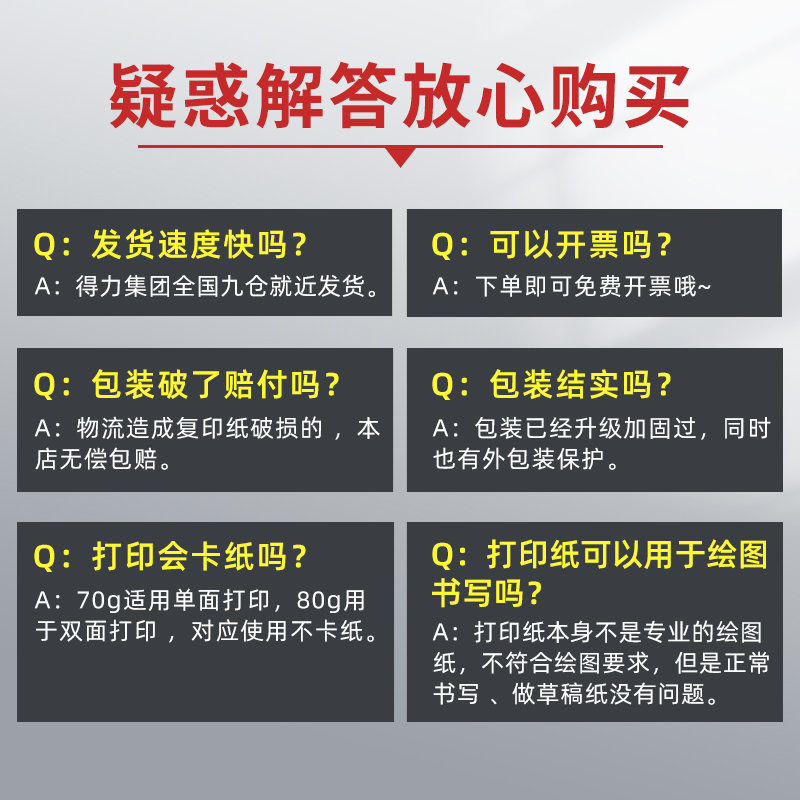 疑惑解答放心购买

Q：发货速度快吗？
A：得力集团全国九仓就近发货。

Q：可以开票吗？
A：下单即可免费开票哦~

Q：包装破了赔付吗？
A：物流造成复印纸破损的，本店无偿包赔。

Q：包装结实吗？
A：包装已经升级加固过，同时也有外包装保护。

Q：打印会卡纸吗？
A：70g适用单面打印，80g用于双面打印，对应使用不卡纸。

Q：打印纸可以用于绘图书写吗？
A：打印纸本身不是专业的绘图纸，不符合绘图要求，但是正常书写、做草稿纸没有问题。